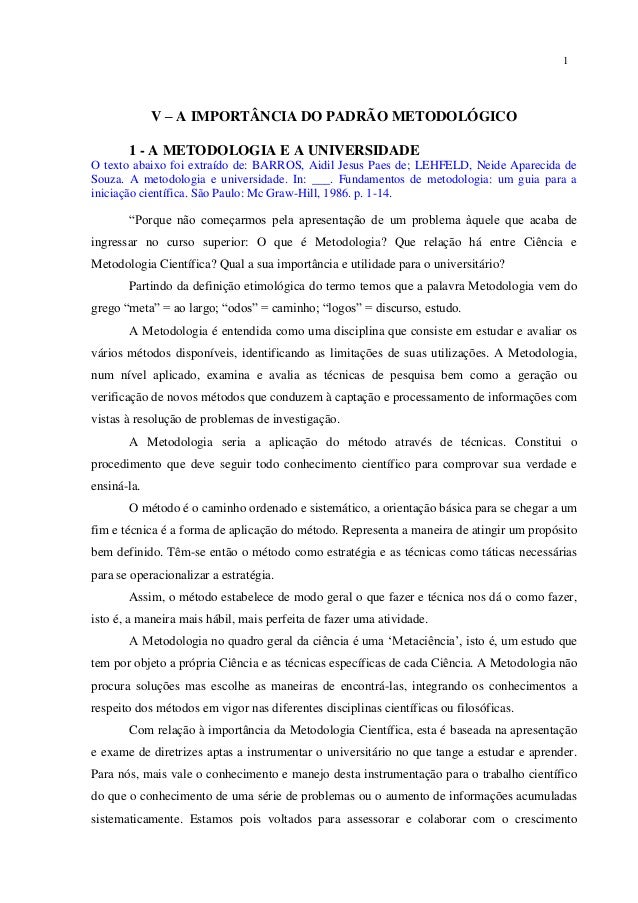 1

V – A IMPORTÂNCIA DO PADRÃO METODOLÓGICO

1 - A METODOLOGIA E A UNIVERSIDADE

O texto abaixo foi extraído de: BARROS, Aidil Jesus Paes de; LEHFELD, Neide Aparecida de Souza. A metodologia e universidade. In: ___. Fundamentos de metodologia: um guia para a iniciação científica. São Paulo: Mc Graw-Hill, 1986. p. 1-14.

“Porque não começarmos pela apresentação de um problema àquele que acaba de ingressar no curso superior: O que é Metodologia? Que relação há entre Ciência e Metodologia Científica? Qual a sua importância e utilidade para o universitário?

Partindo da definição etimológica do termo temos que a palavra Metodologia vem do grego “meta” = ao largo; “odos” = caminho; “logos” = discurso, estudo.

A Metodologia é entendida como uma disciplina que consiste em estudar e avaliar os vários métodos disponíveis, identificando as limitações de suas utilizações. A Metodologia, num nível aplicado, examina e avalia as técnicas de pesquisa bem como a geração ou verificação de novos métodos que conduzem à captação e processamento de informações com vistas à resolução de problemas de investigação.

A Metodologia seria a aplicação do método através de técnicas. Constitui o procedimento que deve seguir todo conhecimento científico para comprovar sua verdade e ensiná-la.

O método é o caminho ordenado e sistemático, a orientação básica para se chegar a um fim e técnica é a forma de aplicação do método. Representa a maneira de atingir um propósito bem definido. Têm-se então o método como estratégia e as técnicas como táticas necessárias para se operacionalizar a estratégia.

Assim, o método estabelece de modo geral o que fazer e técnica nos dá o como fazer, isto é, a maneira mais hábil, mais perfeita de fazer uma atividade.

A Metodologia no quadro geral da ciência é uma ‘Metaciência’, isto é, um estudo que tem por objeto a própria Ciência e as técnicas específicas de cada Ciência. A Metodologia não procura soluções mas escolhe as maneiras de encontrá-las, integrando os conhecimentos a respeito dos métodos em vigor nas diferentes disciplinas científicas ou filosóficas.

Com relação à importância da Metodologia Científica, esta é baseada na apresentação e exame de diretrizes aptas a instrumentar o universitário no que tange a estudar e aprender. Para nós, mais vale o conhecimento e manejo desta instrumentação para o trabalho científico do que o conhecimento de uma série de problemas ou o aumento de informações acumuladas sistematicamente. Estamos pois voltados para assessorar e colaborar com o crescimento